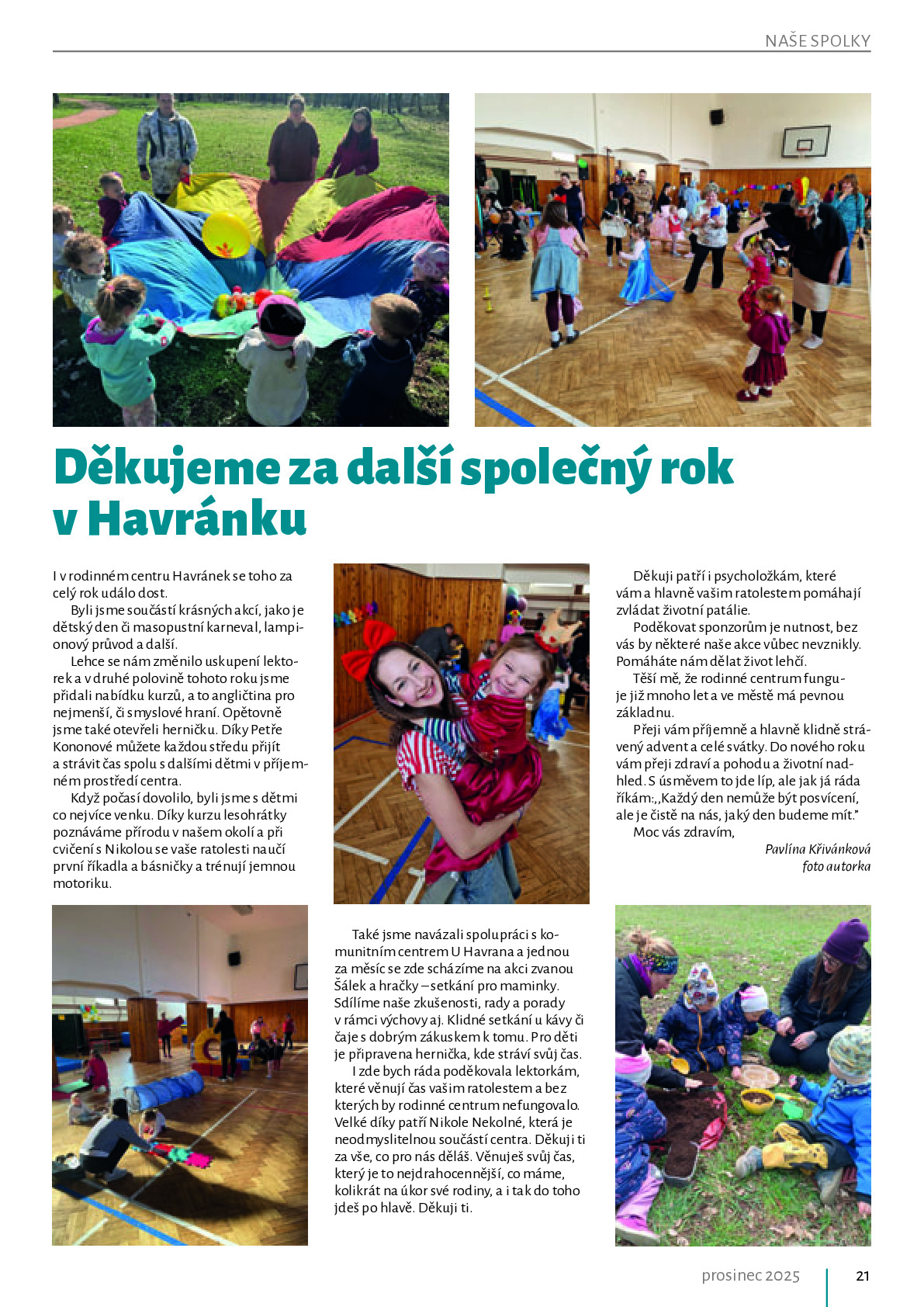 NAŠE SPOLKY

Děkujeme za další společný rok v Havránku

I v rodinném centru Havránek se toho za celý rok událo dost.

Byli jsme součástí krásných akcí, jako je dětský den či masopustní karneval, lampionový průvod a další.

Lehce se nám změnilo uskupení lektorek a v druhé polovině tohoto roku jsme přidali nabídku kurzů, a to angličtina pro nejmenší, či smyslové hraní. Opětovně jsme také otevřeli herničku. Díky Petře Kononové můžete každou středu přijít a strávit čas spolu s dalšími dětmi v příjemném prostředí centra.

Když počasí dovolilo, byli jsme s dětmi co nejvíce venku. Díky kurzu lesohrátky poznáváme přírodu v našem okolí a při cvičení s Nikolou se vaše ratolesti naučí první říkadla a básničky a trénují jemnou motoriku.

Také jsme navázali spolupráci s komunitním centrem U Havrana a jednou za měsíc se zde scházíme na akci zvanou Šálek a hračky – setkání pro maminky. Sdílíme naše zkušenosti, rady a porady v rámci výchovy aj. Klidné setkání u kávy či čaje s dobrým zákuskem k tomu. Pro děti je připravena hernička, kde stráví svůj čas.

I zde bych ráda poděkovala lektorkám, které věnují čas vašim ratolestem a bez kterých by rodinné centrum nefungovalo. Velké díky patří Nikole Nekolné, která je neodmyslitelnou součástí centra. Děkuji ti za vše, co pro nás děláš. Věnuješ svůj čas, který je to nejdrahocennější, co máme, kolikrát na úkor své rodiny, a i tak do toho jdeš po hlavě. Děkuji ti.

Děkuji patří i psycholožkám, které vám a hlavně vašim ratolestem pomáhají zvládat životní patálie.

Poděkovat sponzorům je nutnost, bez vás by některé naše akce vůbec nevznikly. Pomáháte nám dělat život lehčí.

Těší mě, že rodinné centrum funguje již mnoho let a ve městě má pevnou základnu.

Přeji vám příjemně a hlavně klidně strávený advent a celé svátky. Do nového roku vám přeji zdraví a pohodu a životní nadhled. S úsměvem to jde líp, ale jak já ráda říkám: „Každý den nemůže být posvícení, ale je čistě na nás, jaký den budeme mít."

Moc vás zdravím,

Pavlína Křivánková
foto autorka

prosinec 2025 21